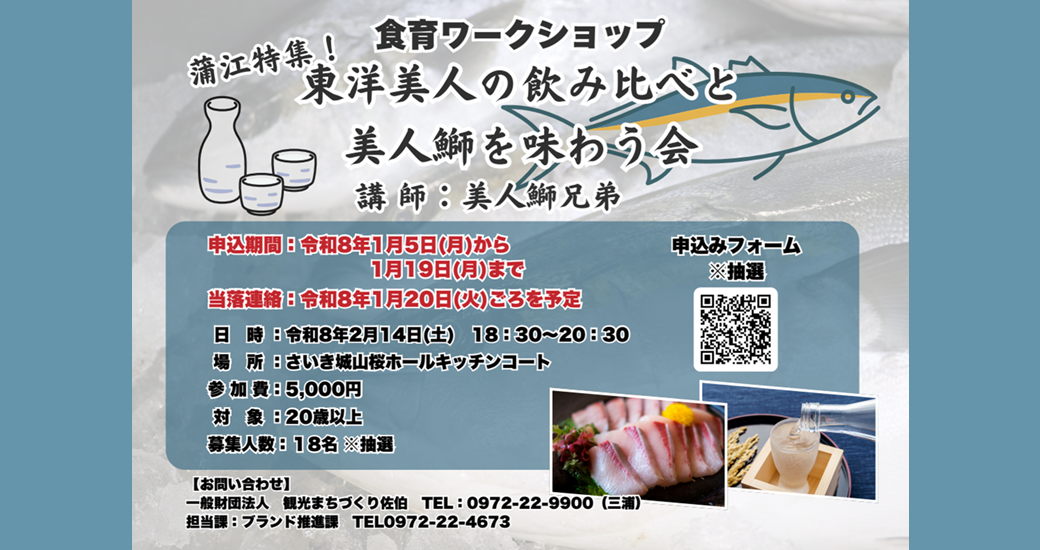 食育ワークショップ

蒲江特集！

東洋美人の飲み比べと

美人鰤を味わう会

講師：美人鰤兄弟

申込期間：令和8年1月5日(月)から
1月19日(月)まで

当落連絡：令和8年1月20日(火)ごろを予定

日　時：令和8年2月14日(土)　18：30～20：30

場　所：さいき城山桜ホールキッチンコート

参加費：5,000円

対　象：20歳以上

募集人数：18名 ※抽選

申込みフォーム
※抽選

【お問い合わせ】
一般財団法人　観光まちづくり佐伯　TEL：0972-22-9900（三浦）
担当課：ブランド推進課　TEL0972-22-4673